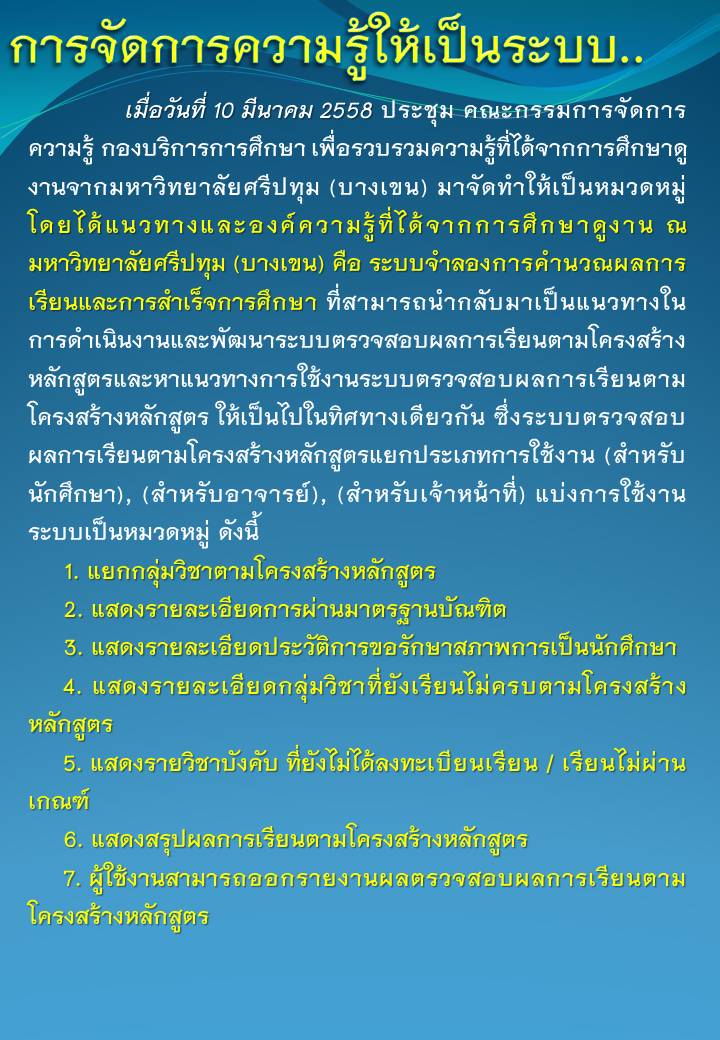 การจัดการความรู้ให้เป็นระบบ..

เมื่อวันที่ 10 มีนาคม 2558 ประชุม คณะกรรมการจัดการความรู้ กองบริการการศึกษา เพื่อรวบรวมความรู้ที่ได้จากการศึกษาดูงานจากมหาวิทยาลัยศรีปทุม (บางเขน) มาจัดทำให้เป็นหมวดหมู่ โดยได้แนวทางและองค์ความรู้ที่ได้จากการศึกษาดูงาน ณ มหาวิทยาลัยศรีปทุม (บางเขน) คือ ระบบจำลองการคำนวณผลการเรียนและการสำเร็จการศึกษา ที่สามารถนำกลับมาเป็นแนวทางในการดำเนินงานและพัฒนาระบบตรวจสอบผลการเรียนตามโครงสร้างหลักสูตรและหาแนวทางการใช้งานระบบตรวจสอบผลการเรียนตามโครงสร้างหลักสูตร ให้เป็นไปในทิศทางเดียวกัน ซึ่งระบบตรวจสอบผลการเรียนตามโครงสร้างหลักสูตรแยกประเภทการใช้งาน (สำหรับนักศึกษา), (สำหรับอาจารย์), (สำหรับเจ้าหน้าที่) แบ่งการใช้งานระบบเป็นหมวดหมู่ ดังนี้

1. แยกกลุ่มวิชาตามโครงสร้างหลักสูตร

2. แสดงรายละเอียดการผ่านมาตรฐานบัณฑิต

3. แสดงรายละเอียดประวัติการขอรักษาสภาพการเป็นนักศึกษา

4. แสดงรายละเอียดกลุ่มวิชาที่ยังเรียนไม่ครบตามโครงสร้างหลักสูตร

5. แสดงรายวิชาบังคับ ที่ยังไม่ได้ลงทะเบียนเรียน / เรียนไม่ผ่านเกณฑ์

6. แสดงสรุปผลการเรียนตามโครงสร้างหลักสูตร

7. ผู้ใช้งานสามารถออกรายงานผลตรวจสอบผลการเรียนตามโครงสร้างหลักสูตร